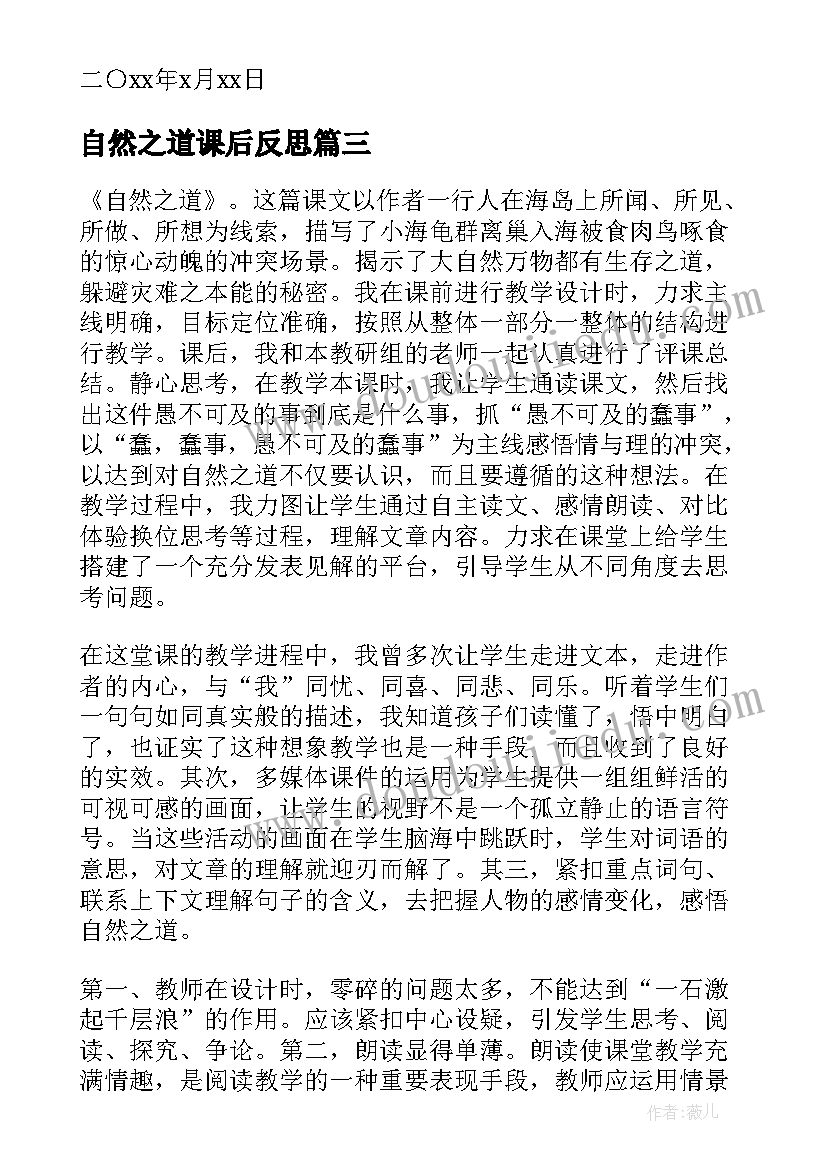 二〇xx年x月xx日

自然之道课后反思篇三

《自然之道》。这篇课文以作者一行人在海岛上所闻、所见、所做、所想为线索，描写了小海龟群离巢入海被食肉鸟啄食的惊心动魄的冲突场景。揭示了大自然万物都有生存之道，躲避灾难之本能的秘密。我在课前进行教学设计时，力求主线明确，目标定位准确，按照从整体一部分一整体的结构进行教学。课后，我和本教研组的老师一起认真进行了评课总结。静心思考，在教学本课时，我让学生通读课文，然后找出这件愚不可及的事到底是什么事，抓“愚不可及的蠢事”，以“蠢，蠢事，愚不可及的蠢事”为主线感悟情与理的冲突，以达到对自然之道不仅要认识，而且要遵循的这种想法。在教学过程中，我力图让学生通过自主读文、感情朗读、对比体验换位思考等过程，理解文章内容。力求在课堂上给学生搭建了一个充分发表见解的平台，引导学生从不同角度去思考问题。

在这堂课的教学进程中，我曾多次让学生走进文本，走进作者的内心，与“我”同忧、同喜、同悲、同乐。听着学生们一句句如同真实般的描述，我知道孩子们读懂了，悟中明白了，也证实了这种想象教学也是一种手段，而且收到了良好的实效。其次，多媒体课件的运用为学生提供一组组鲜活的可视可感的画面，让学生的视野不是一个孤立静止的语言符号。当这些活动的画面在学生脑海中跳跃时，学生对词语的意思，对文章的理解就迎刃而解了。其三，紧扣重点词句、联系上下文理解句子的含义，去把握人物的感情变化，感悟自然之道。

第一、教师在设计时，零碎的问题太多，不能达到“一石激起千层浪”的作用。应该紧扣中心设疑，引发学生思考、阅读、探究、争论。第二，朗读显得单薄。朗读使课堂教学充满情趣，是阅读教学的一种重要表现手段，教师应运用情景

作者：薇儿